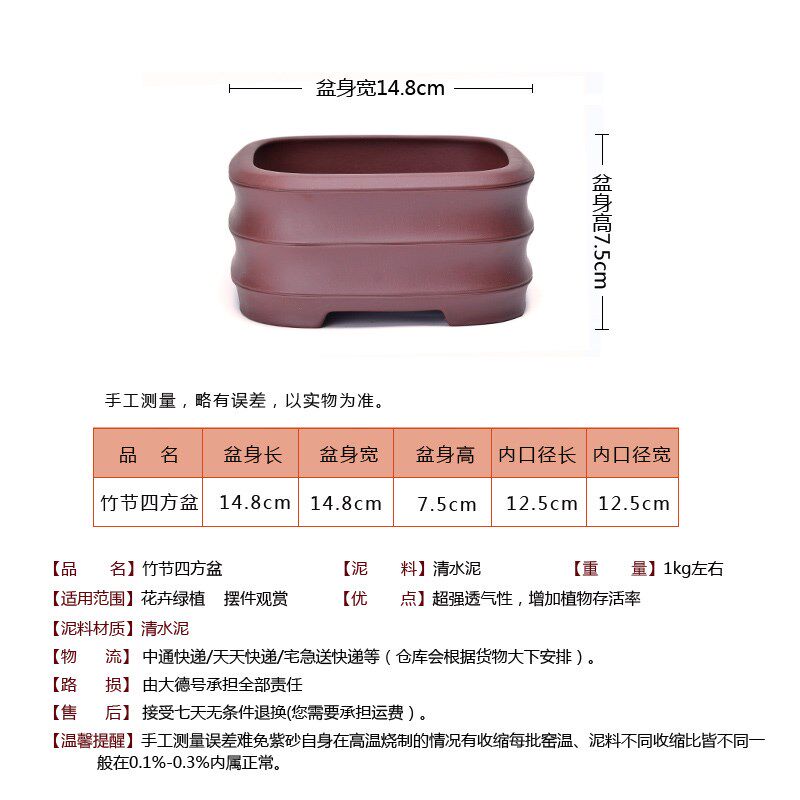 盆身宽14.8cm

盆身高7.5cm

手工测量，略有误差，以实物为准。

| 品　名 | 盆身长 | 盆身宽 | 盆身高 | 内口径长 | 内口径宽 |
|---|---|---|---|---|---|
| 竹节四方盆 | 14.8cm | 14.8cm | 7.5cm | 12.5cm | 12.5cm |

【品　　名】竹节四方盆 【泥　　料】清水泥 【重　　量】1kg左右

【适用范围】花卉绿植　摆件观赏 【优　　点】超强透气性，增加植物存活率

【泥料材质】清水泥

【物　　流】中通快递/天天快递/宅急送快递等（仓库会根据货物大下安排）。

【路　　损】由大德号承担全部责任

【售　　后】接受七天无条件退换(您需要承担运费）。

【温馨提醒】手工测量误差难免紫砂自身在高温烧制的情况有收缩每批窑温、泥料不同收缩比皆不同一般在0.1%-0.3%内属正常。